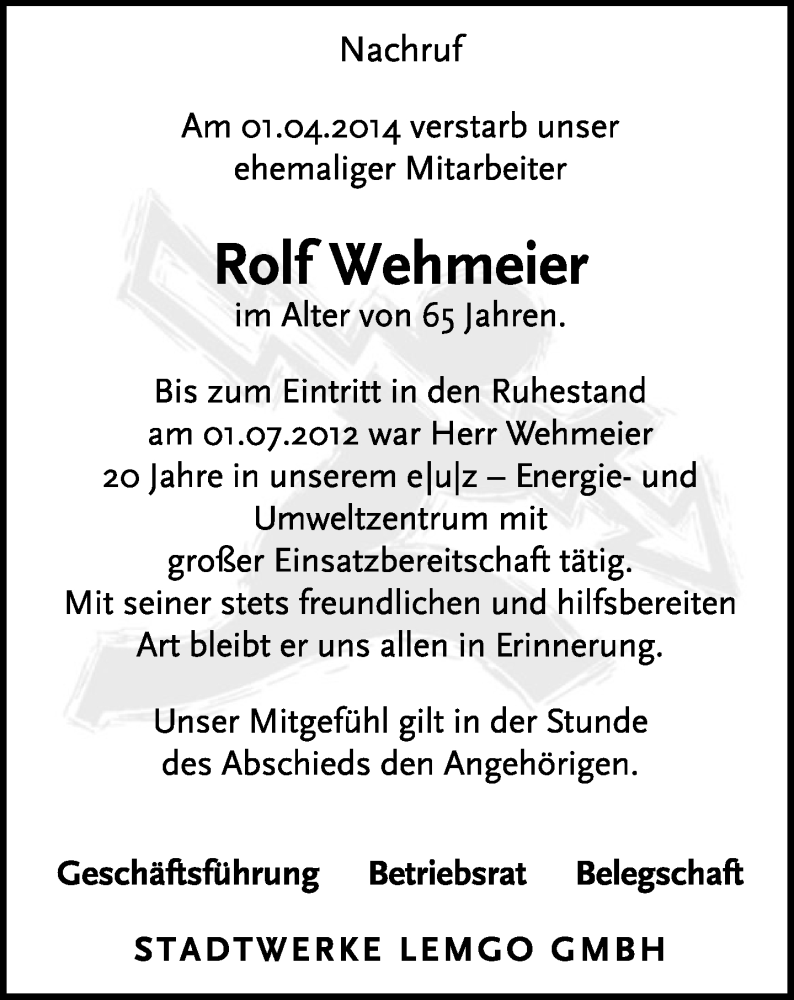 Nachruf

Am 01.04.2014 verstarb unser ehemaliger Mitarbeiter

Rolf Wehmeier
im Alter von 65 Jahren.

Bis zum Eintritt in den Ruhestand am 01.07.2012 war Herr Wehmeier 20 Jahre in unserem e|u|z – Energie- und Umweltzentrum mit großer Einsatzbereitschaft tätig. Mit seiner stets freundlichen und hilfsbereiten Art bleibt er uns allen in Erinnerung.

Unser Mitgefühl gilt in der Stunde des Abschieds den Angehörigen.

Geschäftsführung Betriebsrat Belegschaft

STADTWERKE LEMGO GMBH